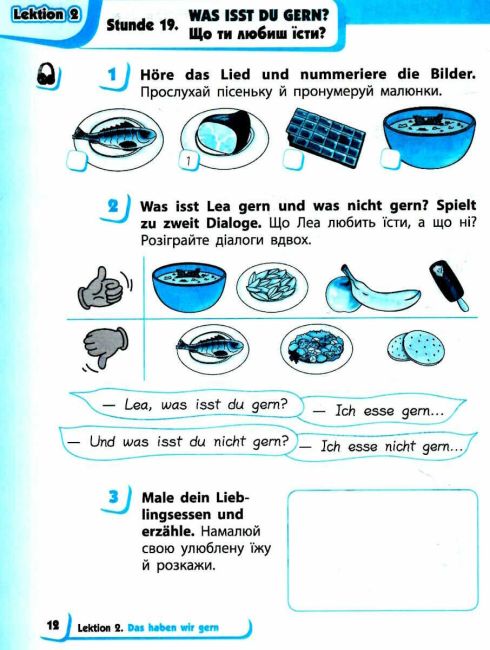 Lektion 2

Stunde 19. WAS ISST DU GERN?
Що ти любиш їсти?

1 Höre das Lied und nummeriere die Bilder. Прослухай пісеньку й пронумеруй малюнки.

1

2 Was isst Lea gern und was nicht gern? Spielt zu zweit Dialoge. Що Леа любить їсти, а що ні? Розіграйте діалоги вдвох.

— Lea, was isst du gern?
— Ich esse gern...
— Und was isst du nicht gern?
— Ich esse nicht gern...

3 Male dein Lieblingsessen und erzähle. Намалюй свою улюблену їжу й розкажи.

12 Lektion 2. Das haben wir gern